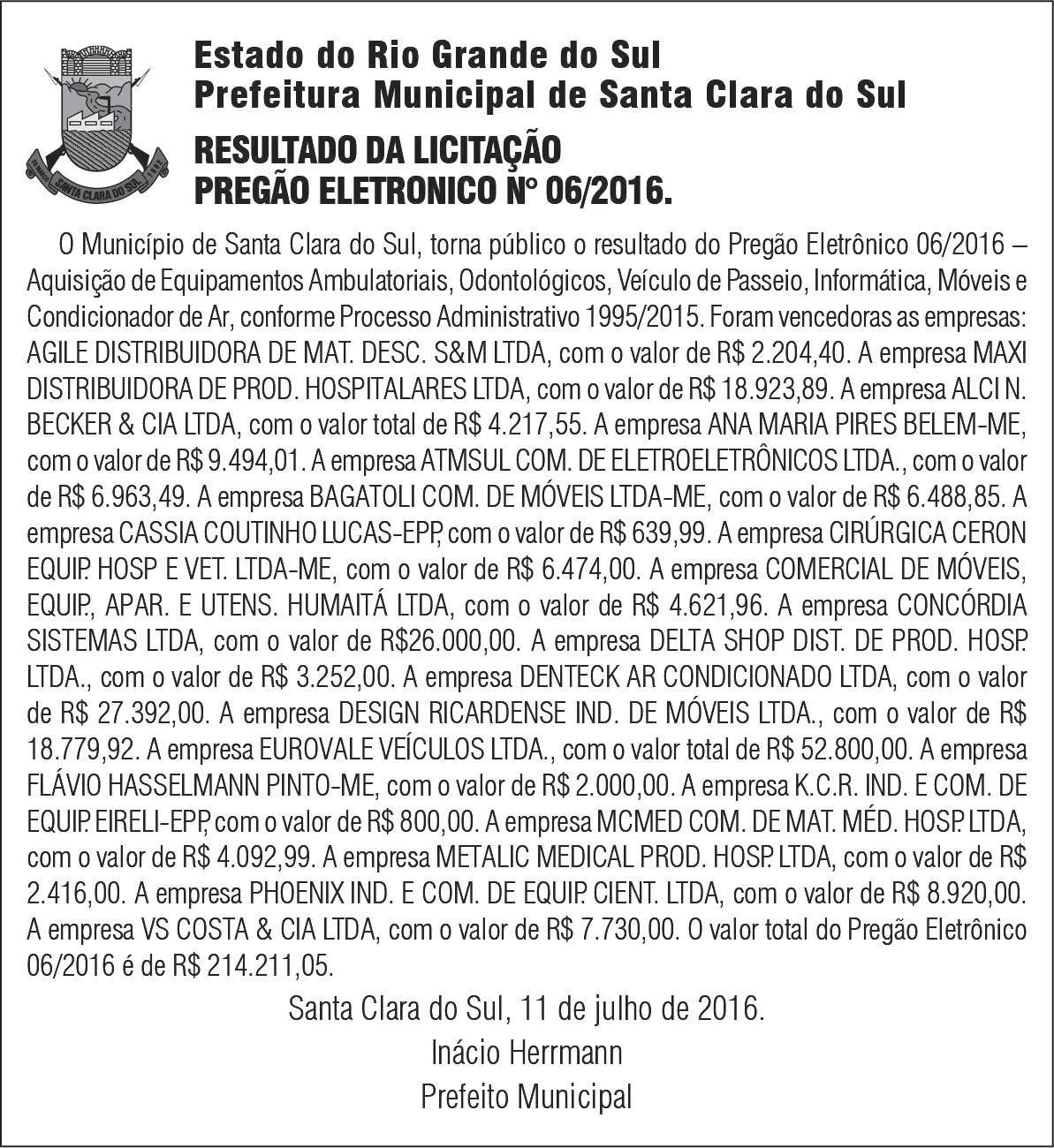 SANTA CLARA DO SUL

Estado do Rio Grande do Sul
Prefeitura Municipal de Santa Clara do Sul

RESULTADO DA LICITAÇÃO
PREGÃO ELETRONICO N° 06/2016.

O Município de Santa Clara do Sul, torna público o resultado do Pregão Eletrônico 06/2016 – Aquisição de Equipamentos Ambulatoriais, Odontológicos, Veículo de Passeio, Informática, Móveis e Condicionador de Ar, conforme Processo Administrativo 1995/2015. Foram vencedoras as empresas: AGILE DISTRIBUIDORA DE MAT. DESC. S&M LTDA, com o valor de R$ 2.204,40. A empresa MAXI DISTRIBUIDORA DE PROD. HOSPITALARES LTDA, com o valor de R$ 18.923,89. A empresa ALCI N. BECKER & CIA LTDA, com o valor total de R$ 4.217,55. A empresa ANA MARIA PIRES BELEM-ME, com o valor de R$ 9.494,01. A empresa ATMSUL COM. DE ELETROELETRÔNICOS LTDA., com o valor de R$ 6.963,49. A empresa BAGATOLI COM. DE MÓVEIS LTDA-ME, com o valor de R$ 6.488,85. A empresa CASSIA COUTINHO LUCAS-EPP, com o valor de R$ 639,99. A empresa CIRÚRGICA CERON EQUIP. HOSP E VET. LTDA-ME, com o valor de R$ 6.474,00. A empresa COMERCIAL DE MÓVEIS, EQUIP., APAR. E UTENS. HUMAITÁ LTDA, com o valor de R$ 4.621,96. A empresa CONCÓRDIA SISTEMAS LTDA, com o valor de R$26.000,00. A empresa DELTA SHOP DIST. DE PROD. HOSP. LTDA., com o valor de R$ 3.252,00. A empresa DENTECK AR CONDICIONADO LTDA, com o valor de R$ 27.392,00. A empresa DESIGN RICARDENSE IND. DE MÓVEIS LTDA., com o valor de R$ 18.779,92. A empresa EUROVALE VEÍCULOS LTDA., com o valor total de R$ 52.800,00. A empresa FLÁVIO HASSELMANN PINTO-ME, com o valor de R$ 2.000,00. A empresa K.C.R. IND. E COM. DE EQUIP. EIRELI-EPP, com o valor de R$ 800,00. A empresa MCMED COM. DE MAT. MÉD. HOSP. LTDA, com o valor de R$ 4.092,99. A empresa METALIC MEDICAL PROD. HOSP. LTDA, com o valor de R$ 2.416,00. A empresa PHOENIX IND. E COM. DE EQUIP. CIENT. LTDA, com o valor de R$ 8.920,00. A empresa VS COSTA & CIA LTDA, com o valor de R$ 7.730,00. O valor total do Pregão Eletrônico 06/2016 é de R$ 214.211,05.

Santa Clara do Sul, 11 de julho de 2016.
Inácio Herrmann
Prefeito Municipal